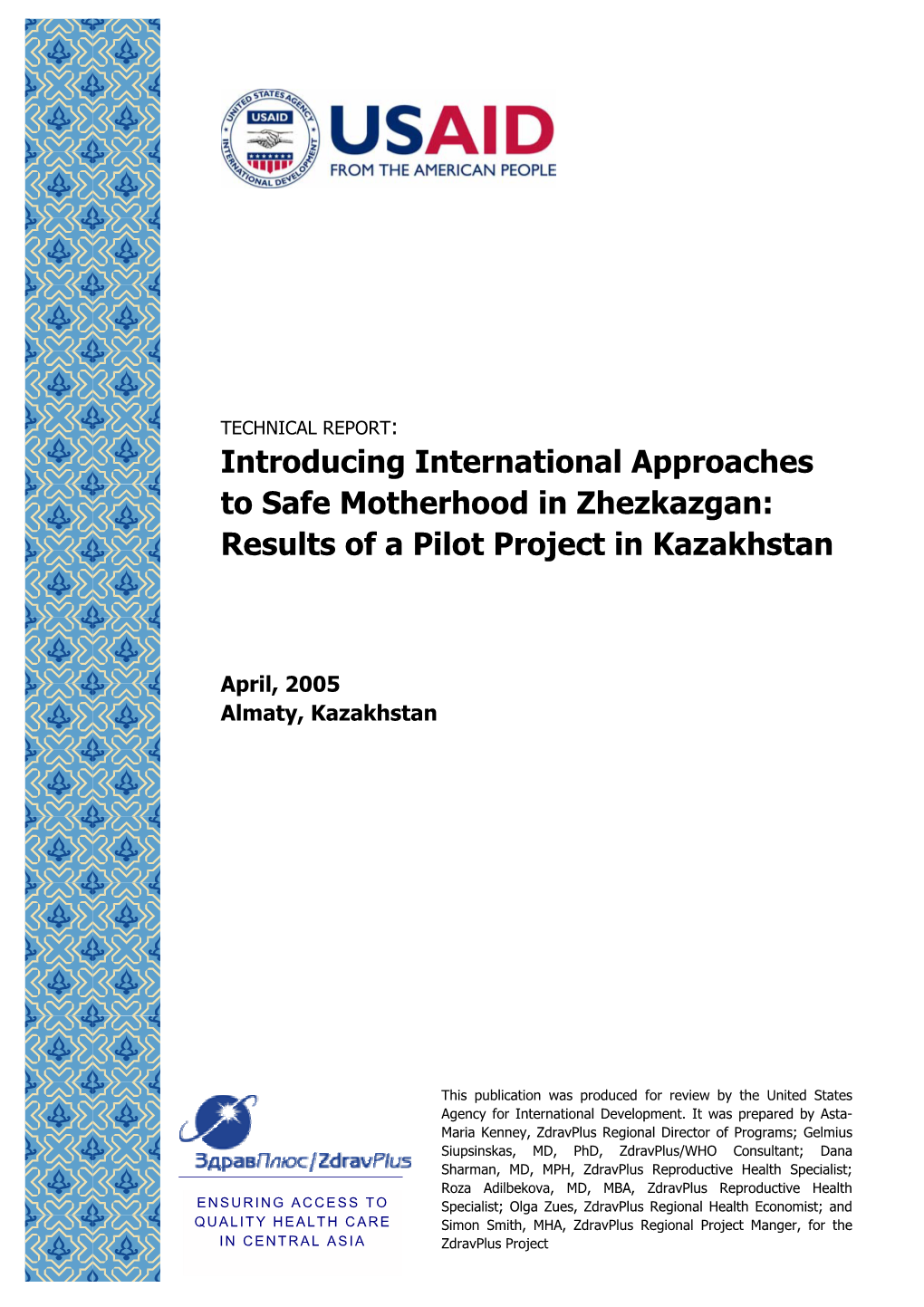 UNITED STATES AGENCY INTERNATIONAL DEVELOPMENT

USAID

USAID
FROM THE AMERICAN PEOPLE

TECHNICAL REPORT:
Introducing International Approaches to Safe Motherhood in Zhezkazgan: Results of a Pilot Project in Kazakhstan

April, 2005
Almaty, Kazakhstan

ЗдравПлюс/ZdravPlus

ENSURING ACCESS TO QUALITY HEALTH CARE IN CENTRAL ASIA

This publication was produced for review by the United States Agency for International Development. It was prepared by Asta-Maria Kenney, ZdravPlus Regional Director of Programs; Gelmius Siupsinskas, MD, PhD, ZdravPlus/WHO Consultant; Dana Sharman, MD, MPH, ZdravPlus Reproductive Health Specialist; Roza Adilbekova, MD, MBA, ZdravPlus Reproductive Health Specialist; Olga Zues, ZdravPlus Regional Health Economist; and Simon Smith, MHA, ZdravPlus Regional Project Manger, for the ZdravPlus Project